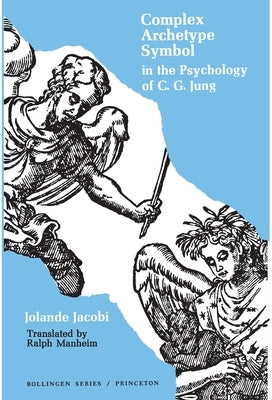 Complex
Archetype
Symbol
in the Psychology of C. G. Jung

Jolande Jacobi

Translated by
Ralph Manheim

BOLLINGEN SERIES / PRINCETON